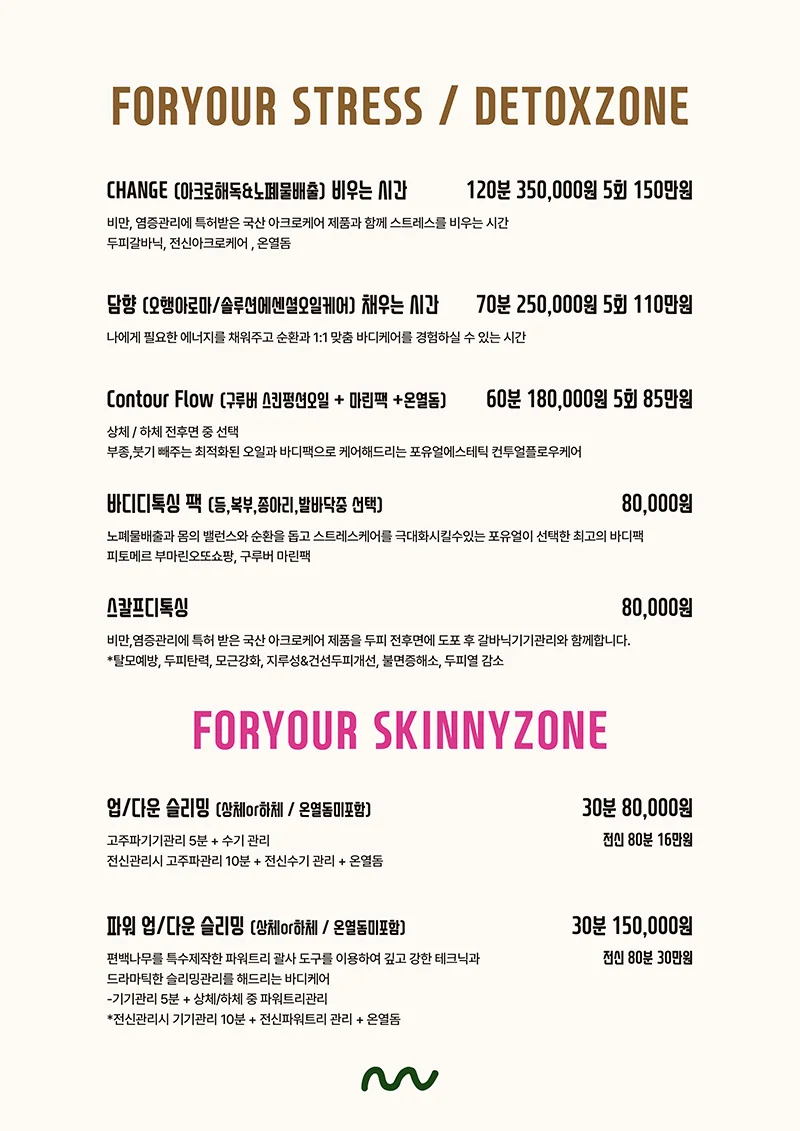 FORYOUR STRESS / DETOXZONE

CHANGE (아크로해독&노폐물배출) 비우는 시간 120분 350,000원 5회 150만원

비만, 염증관리에 특허받은 국산 아크로케어 제품과 함께 스트레스를 비우는 시간
두피갈바닉, 전신아크로케어 , 온열돔

담향 (오행아로마/솔루션에센셜오일케어) 채우는 시간 70분 250,000원 5회 110만원

나에게 필요한 에너지를 채워주고 순환과 1:1 맞춤 바디케어를 경험하실 수 있는 시간

Contour Flow (구루버 스킨펑션오일 + 마린팩 +온열돔) 60분 180,000원 5회 85만원

상체 / 하체 전후면 중 선택
부종,붓기 빼주는 최적화된 오일과 바디팩으로 케어해드리는 포유얼에스테틱 컨투얼플로우케어

바디디톡싱 팩 (등,복부,종아리,발바닥중 선택) 80,000원

노폐물배출과 몸의 밸런스와 순환을 돕고 스트레스케어를 극대화시킬수있는 포유얼이 선택한 최고의 바디팩
피토메르 부마린오또쇼팡, 구루버 마린팩

스칼프디톡싱 80,000원

비만,염증관리에 특허 받은 국산 아크로케어 제품을 두피 전후면에 도포 후 갈바닉기기관리와 함께합니다.
*탈모예방, 두피탄력, 모근강화, 지루성&건선두피개선, 불면증해소, 두피열 감소

FORYOUR SKINNYZONE

업/다운 슬리밍 (상체or하체 / 온열돔미포함) 30분 80,000원

고주파기기관리 5분 + 수기 관리
전신관리시 고주파관리 10분 + 전신수기 관리 + 온열돔
전신 80분 16만원

파워 업/다운 슬리밍 (상체or하체 / 온열돔미포함) 30분 150,000원

편백나무를 특수제작한 파워트리 괄사 도구를 이용하여 깊고 강한 테크닉과
드라마틱한 슬리밍관리를 해드리는 바디케어
-기기관리 5분 + 상체/하체 중 파워트리관리
*전신관리시 기기관리 10분 + 전신파워트리 관리 + 온열돔
전신 80분 30만원